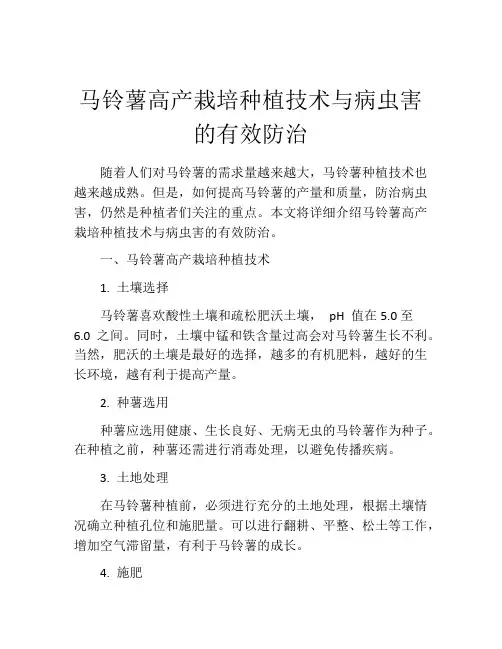 马铃薯高产栽培种植技术与病虫害的有效防治

随着人们对马铃薯的需求量越来越大，马铃薯种植技术也越来越成熟。但是，如何提高马铃薯的产量和质量，防治病虫害，仍然是种植者们关注的重点。本文将详细介绍马铃薯高产栽培种植技术与病虫害的有效防治。

一、马铃薯高产栽培种植技术

1. 土壤选择

马铃薯喜欢酸性土壤和疏松肥沃土壤， pH 值在 5.0 至 6.0 之间。同时，土壤中锰和铁含量过高会对马铃薯生长不利。当然，肥沃的土壤是最好的选择，越多的有机肥料，越好的生长环境，越有利于提高产量。

2. 种薯选用

种薯应选用健康、生长良好、无病无虫的马铃薯作为种子。在种植之前，种薯还需进行消毒处理，以避免传播疾病。

3. 土地处理

在马铃薯种植前，必须进行充分的土地处理，根据土壤情况确立种植孔位和施肥量。可以进行翻耕、平整、松土等工作，增加空气滞留量，有利于马铃薯的成长。

4. 施肥